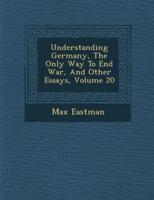 Understanding Germany, The Only Way To End War, And Other Essays, Volume 20

Max Eastman